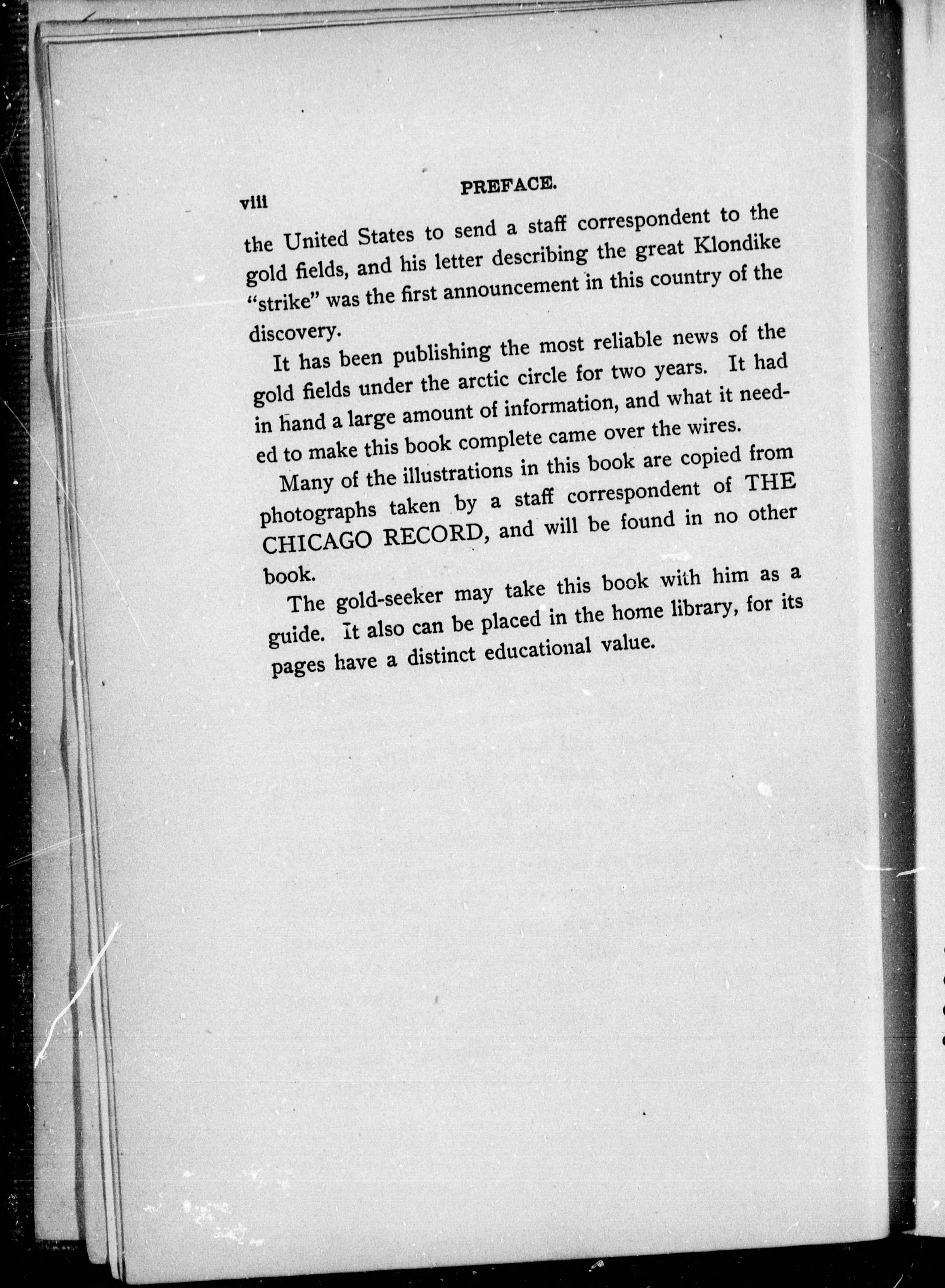 viii PREFACE.

the United States to send a staff correspondent to the gold fields, and his letter describing the great Klondike "strike" was the first announcement in this country of the discovery.

It has been publishing the most reliable news of the gold fields under the arctic circle for two years. It had in hand a large amount of information, and what it needed to make this book complete came over the wires.

Many of the illustrations in this book are copied from photographs taken by a staff correspondent of THE CHICAGO RECORD, and will be found in no other book.

The gold-seeker may take this book with him as a guide. It also can be placed in the home library, for its pages have a distinct educational value.